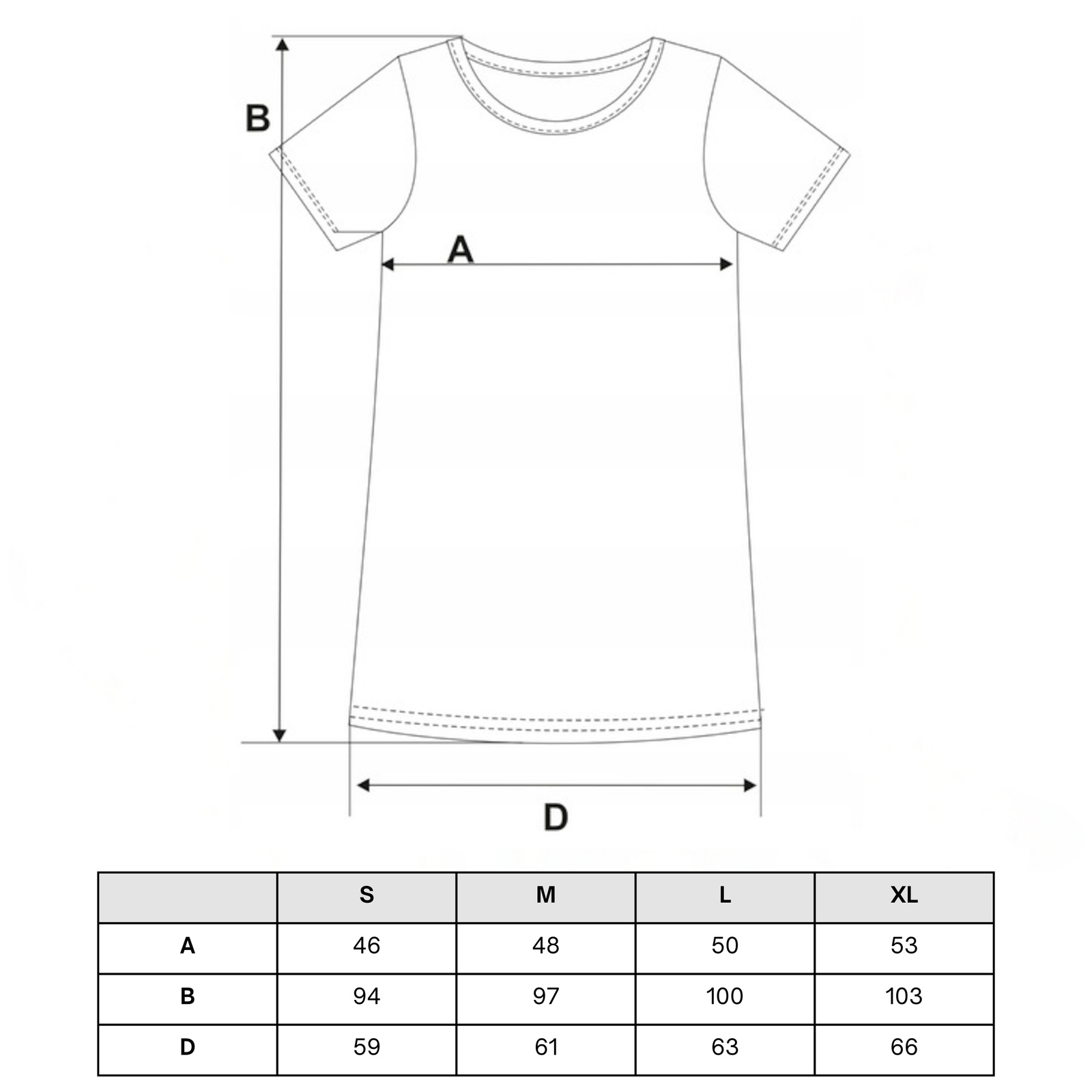 B

A

D

|  | S | M | L | XL |
|---|---|---|---|---|
| A | 46 | 48 | 50 | 53 |
| B | 94 | 97 | 100 | 103 |
| D | 59 | 61 | 63 | 66 |